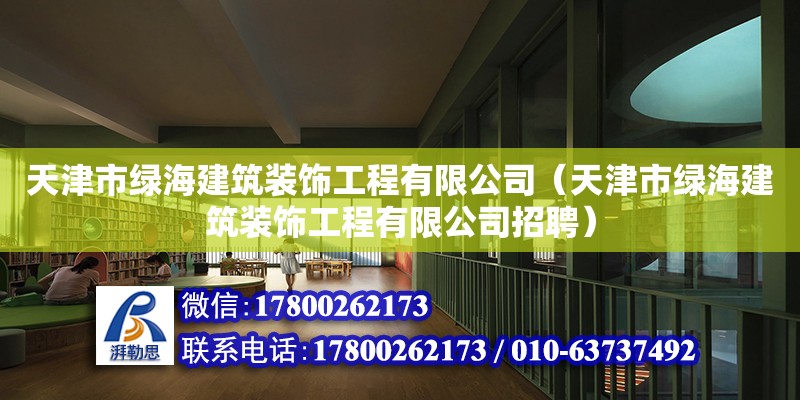 天津市绿海建筑装饰工程有限公司（天津市绿海建筑装饰工程有限公司招聘）

湃勒思

微信：17800262173

联系电话：17800262173 / 010-63737492